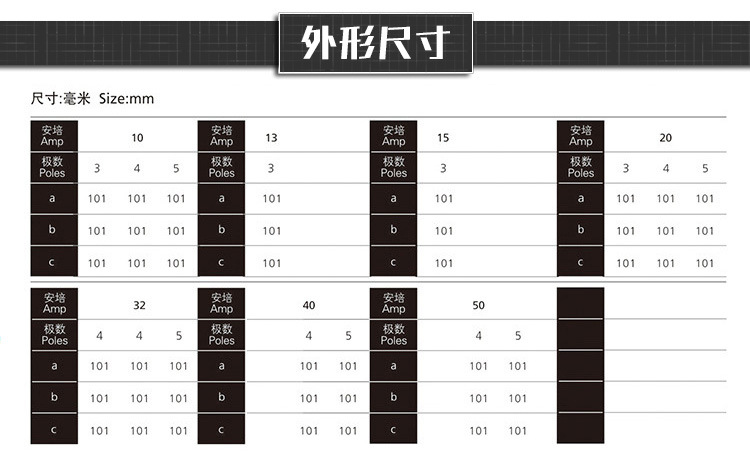 外形尺寸

尺寸:毫米 Size:mm

| 安培 Amp | 10 | | |
|---|---|---|---|
| 极数 Poles | 3 | 4 | 5 |
| a | 101 | 101 | 101 |
| b | 101 | 101 | 101 |
| c | 101 | 101 | 101 |

| 安培 Amp | 13 |
|---|---|
| 极数 Poles | 3 |
| a | 101 |
| b | 101 |
| c | 101 |

| 安培 Amp | 15 |
|---|---|
| 极数 Poles | 3 |
| a | 101 |
| b | 101 |
| c | 101 |

| 安培 Amp | 20 | | |
|---|---|---|---|
| 极数 Poles | 3 | 4 | 5 |
| a | 101 | 101 | 101 |
| b | 101 | 101 | 101 |
| c | 101 | 101 | 101 |

| 安培 Amp | 32 | | |
|---|---|---|---|
| 极数 Poles | 4 | 4 | 5 |
| a | 101 | 101 | 101 |
| b | 101 | 101 | 101 |
| c | 101 | 101 | 101 |

| 安培 Amp | 40 | |
|---|---|---|
| 极数 Poles | 4 | 5 |
| a | 101 | 101 |
| b | 101 | 101 |
| c | 101 | 101 |

| 安培 Amp | 50 | |
|---|---|---|
| 极数 Poles | 4 | 5 |
| a | 101 | 101 |
| b | 101 | 101 |
| c | 101 | 101 |